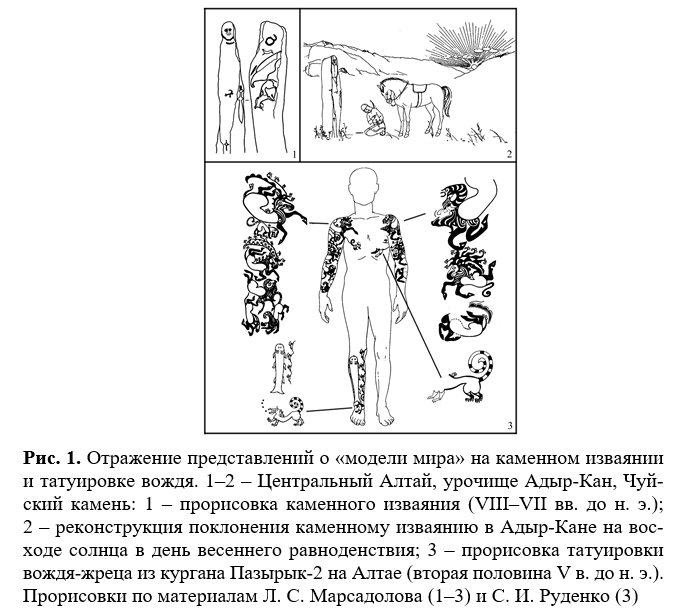 1

2

3

**Рис. 1.** Отражение представлений о «модели мира» на каменном изваянии и татуировке вождя. 1–2 – Центральный Алтай, урочище Адыр-Кан, Чуйский камень: 1 – прорисовка каменного изваяния (VIII–VII вв. до н. э.); 2 – реконструкция поклонения каменному изваянию в Адыр-Кане на восходе солнца в день весеннего равноденствия; 3 – прорисовка татуировки вождя-жреца из кургана Пазырык-2 на Алтае (вторая половина V в. до н. э.). Прорисовки по материалам Л. С. Марсадолова (1–3) и С. И. Руденко (3)